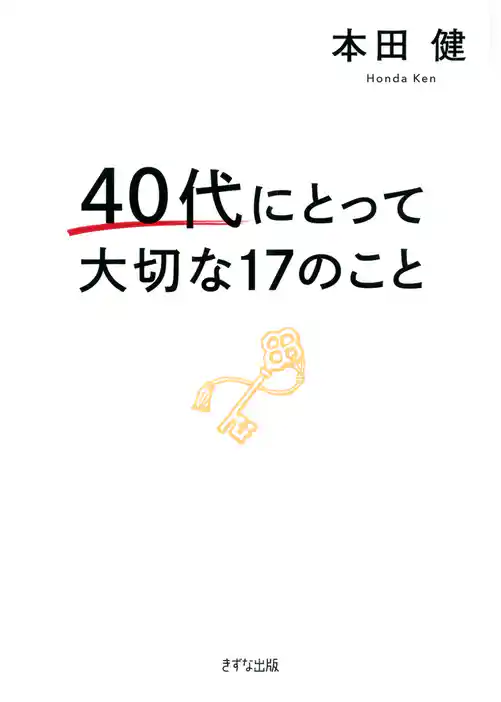 本田 健
Honda Ken

40代にとって
大切な17のこと

きずな出版